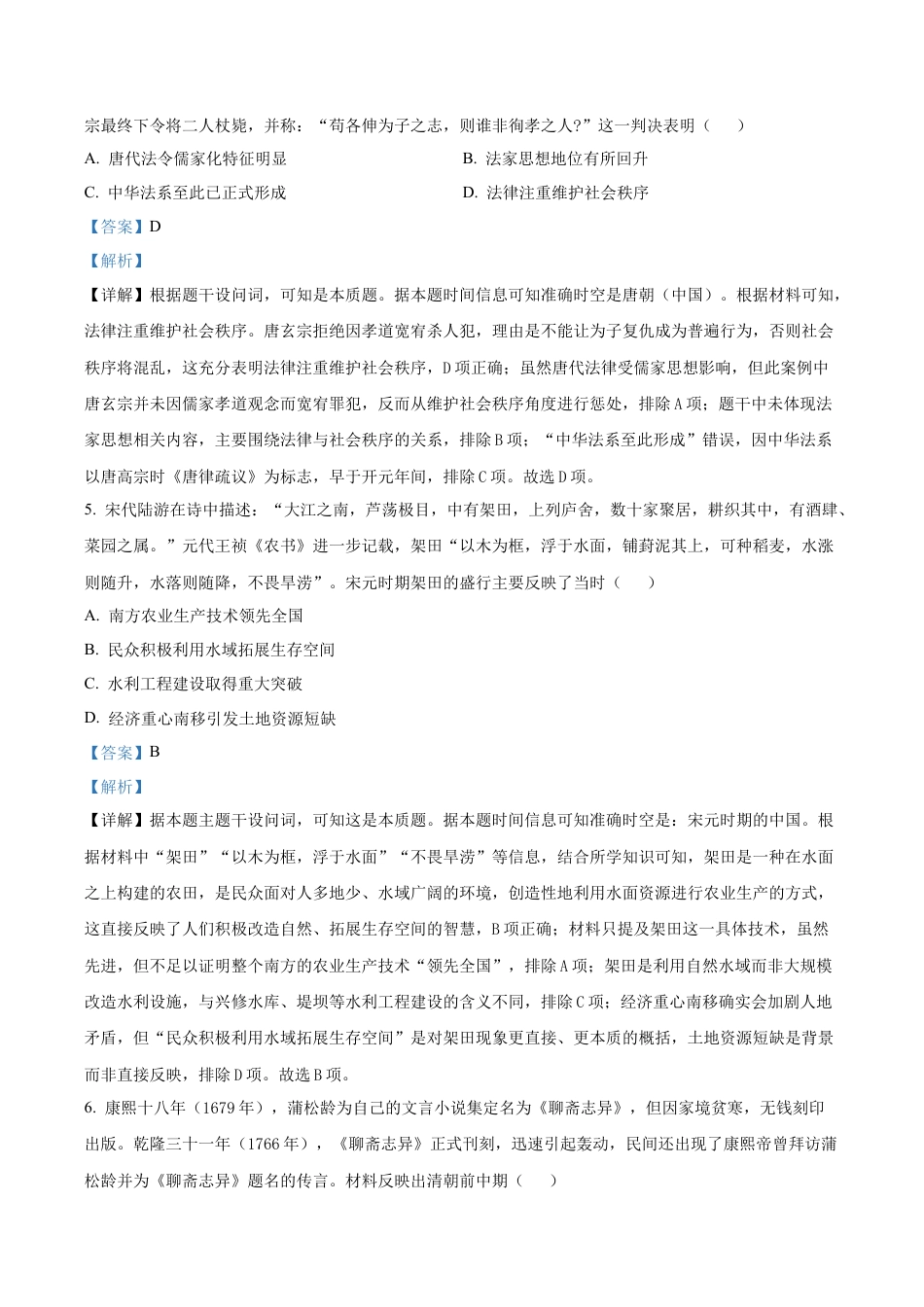 宗最终下令将二人杖毙，并称：“苟各伸为子之志，则谁非徇孝之人?”这一判决表明（　）

A. 唐代法令儒家化特征明显

B. 法家思想地位有所回升

C. 中华法系至此已正式形成

D. 法律注重维护社会秩序

【答案】D

【解析】

【详解】根据题干设问词，可知是本质题。据本题时间信息可知准确时空是唐朝（中国）。根据材料可知，法律注重维护社会秩序。唐玄宗拒绝因孝道宽宥杀人犯，理由是不能让为子复仇成为普遍行为，否则社会秩序将混乱，这充分表明法律注重维护社会秩序，D项正确；虽然唐代法律受儒家思想影响，但此案例中唐玄宗并未因儒家孝道观念而宽宥罪犯，反而从维护社会秩序角度进行惩处，排除A项；题干中未体现法家思想相关内容，主要围绕法律与社会秩序的关系，排除B项；“中华法系至此形成”错误，因中华法系以唐高宗时《唐律疏议》为标志，早于开元年间，排除C项。故选D项。

5. 宋代陆游在诗中描述：“大江之南，芦荡极目，中有架田，上列庐舍，数十家聚居，耕织其中，有酒肆、菜园之属。”元代王祯《农书》进一步记载，架田“以木为框，浮于水面，铺葑泥其上，可种稻麦，水涨则随升，水落则随降，不畏旱涝”。宋元时期架田的盛行主要反映了当时（　）

A. 南方农业生产技术领先全国

B. 民众积极利用水域拓展生存空间

C. 水利工程建设取得重大突破

D. 经济重心南移引发土地资源短缺

【答案】B

【解析】

【详解】据本题主题干设问词，可知这是本质题。据本题时间信息可知准确时空是：宋元时期的中国。根据材料中“架田”“以木为框，浮于水面”“不畏旱涝”等信息，结合所学知识可知，架田是一种在水面之上构建的农田，是民众面对人多地少、水域广阔的环境，创造性地利用水面资源进行农业生产的方式，这直接反映了人们积极改造自然、拓展生存空间的智慧，B项正确；材料只提及架田这一具体技术，虽然先进，但不足以证明整个南方的农业生产技术“领先全国”，排除A项；架田是利用自然水域而非大规模改造水利设施，与兴修水库、堤坝等水利工程建设的含义不同，排除C项；经济重心南移确实会加剧人地矛盾，但“民众积极利用水域拓展生存空间”是对架田现象更直接、更本质的概括，土地资源短缺是背景而非直接反映，排除D项。故选B项。

6. 康熙十八年（1679年），蒲松龄为自己的文言小说集定名为《聊斋志异》，但因家境贫寒，无钱刻印出版。乾隆三十一年（1766年），《聊斋志异》正式刊刻，迅速引起轰动，民间还出现了康熙帝曾拜访蒲松龄并为《聊斋志异》题名的传言。材料反映出清朝前中期（　）